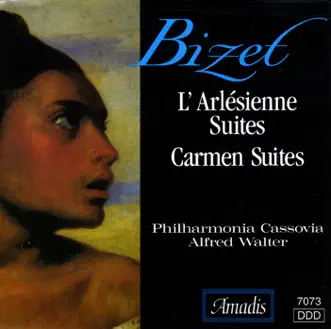 Bizet

L' Arlésienne Suites

Carmen Suites

Philharmonia Cassovia
Alfred Walter

Amadis

7073
DDD